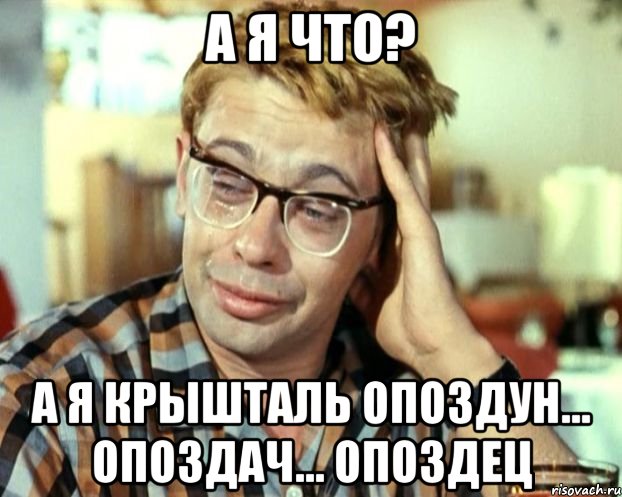 А Я ЧТО?

А Я КРЫШТАЛЬ ОПОЗДУН... ОПОЗДАЧ... ОПОЗДЕЦ

risovach.ru